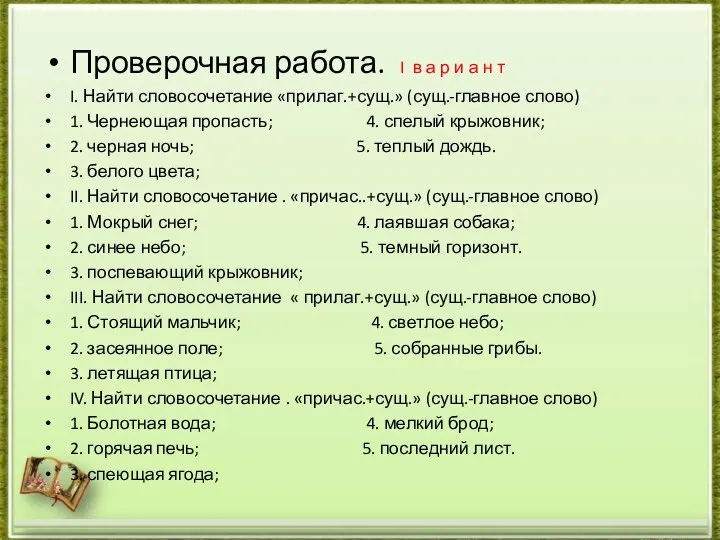 • Проверочная работа. I в а р и а н т

• I. Найти словосочетание «прилаг.+сущ.» (сущ.-главное слово)
• 1. Чернеющая пропасть; 4. спелый крыжовник;
• 2. черная ночь; 5. теплый дождь.
• 3. белого цвета;
• II. Найти словосочетание . «причас..+сущ.» (сущ.-главное слово)
• 1. Мокрый снег; 4. лаявшая собака;
• 2. синее небо; 5. темный горизонт.
• 3. поспевающий крыжовник;
• III. Найти словосочетание « прилаг.+сущ.» (сущ.-главное слово)
• 1. Стоящий мальчик; 4. светлое небо;
• 2. засеянное поле; 5. собранные грибы.
• 3. летящая птица;
• IV. Найти словосочетание . «причас.+сущ.» (сущ.-главное слово)
• 1. Болотная вода; 4. мелкий брод;
• 2. горячая печь; 5. последний лист.
• 3. спеющая ягода;